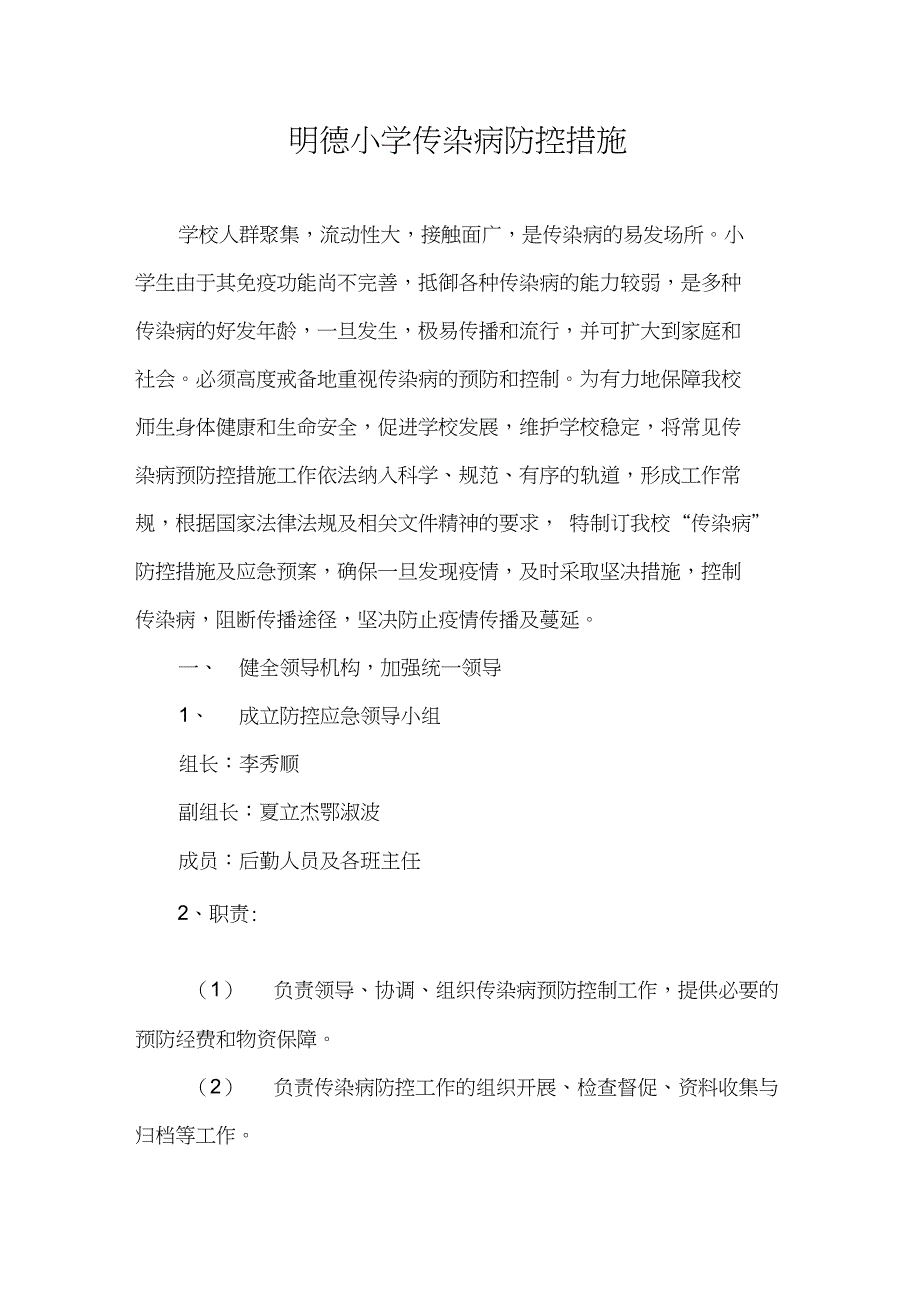 明德小学传染病防控措施

学校人群聚集，流动性大，接触面广，是传染病的易发场所。小学生由于其免疫功能尚不完善，抵御各种传染病的能力较弱，是多种传染病的好发年龄，一旦发生，极易传播和流行，并可扩大到家庭和社会。必须高度戒备地重视传染病的预防和控制。为有力地保障我校师生身体健康和生命安全，促进学校发展，维护学校稳定，将常见传染病预防控措施工作依法纳入科学、规范、有序的轨道，形成工作常规，根据国家法律法规及相关文件精神的要求， 特制订我校“传染病”防控措施及应急预案，确保一旦发现疫情，及时采取坚决措施，控制传染病，阻断传播途径，坚决防止疫情传播及蔓延。

一、 健全领导机构，加强统一领导

1、 成立防控应急领导小组

组长：李秀顺

副组长：夏立杰鄂淑波

成员：后勤人员及各班主任

2、职责:

（1） 负责领导、协调、组织传染病预防控制工作，提供必要的预防经费和物资保障。

（2） 负责传染病防控工作的组织开展、检查督促、资料收集与归档等工作。